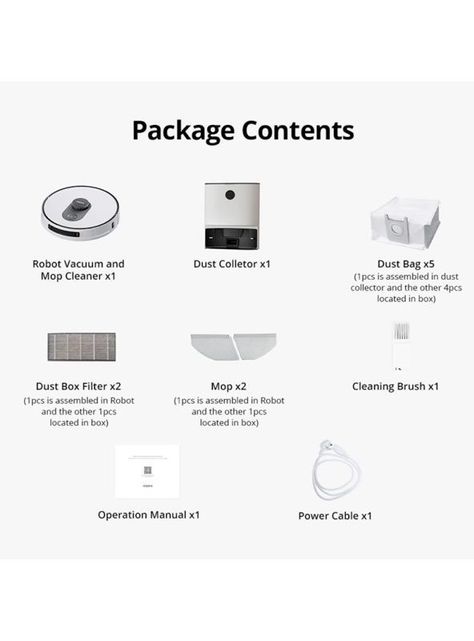 Package Contents

Robot Vacuum and Mop Cleaner x1

Dust Colletor x1

Dust Bag x5
(1pcs is assembled in dust collector and the other 4pcs located in box)

Dust Box Filter x2
(1pcs is assembled in Robot and the other 1pcs located in box)

Mop x2
(1pcs is assembled in Robot and the other 1pcs located in box)

Cleaning Brush x1

Operation Manual x1

Power Cable x1